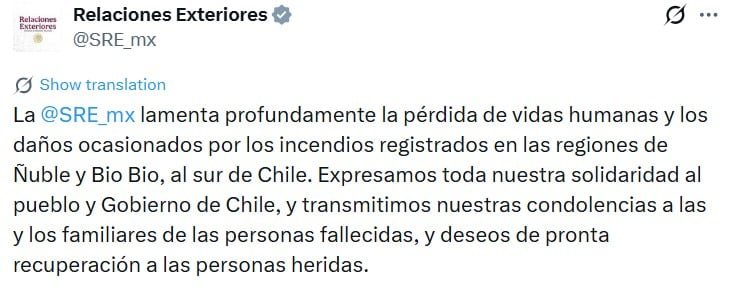 Relaciones Exteriores

Relaciones Exteriores
@SRE_mx

Show translation

La @SRE_mx lamenta profundamente la pérdida de vidas humanas y los daños ocasionados por los incendios registrados en las regiones de Ñuble y Bio Bio, al sur de Chile. Expresamos toda nuestra solidaridad al pueblo y Gobierno de Chile, y transmitimos nuestras condolencias a las y los familiares de las personas fallecidas, y deseos de pronta recuperación a las personas heridas.